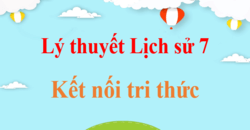 Lý thuyết Lịch sử 7

Kết nối tri thức